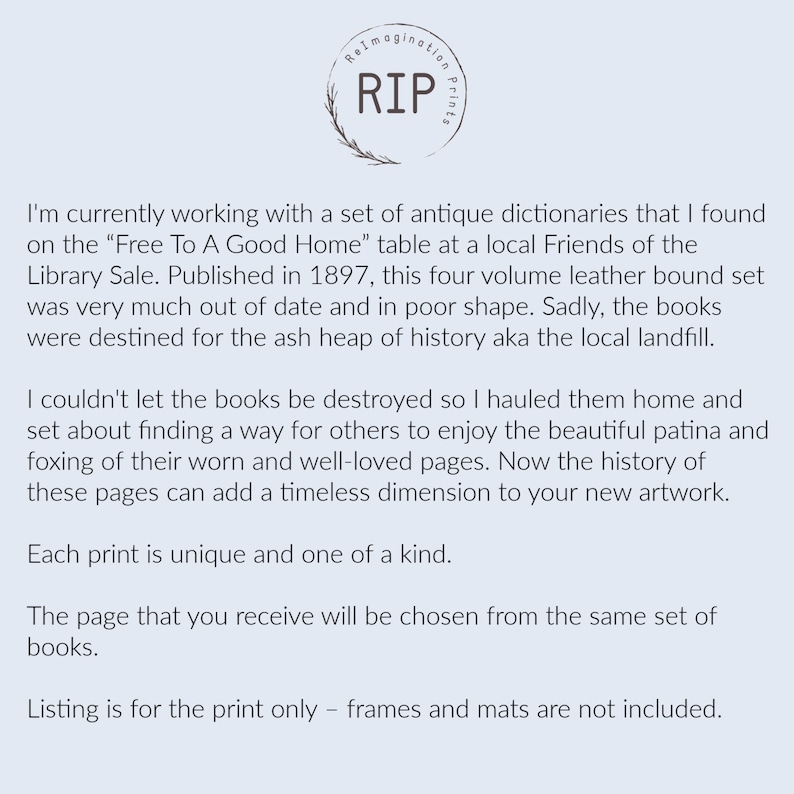 ReImagination Prints

RIP

I'm currently working with a set of antique dictionaries that I found on the "Free To A Good Home" table at a local Friends of the Library Sale. Published in 1897, this four volume leather bound set was very much out of date and in poor shape. Sadly, the books were destined for the ash heap of history aka the local landfill.

I couldn't let the books be destroyed so I hauled them home and set about finding a way for others to enjoy the beautiful patina and foxing of their worn and well-loved pages. Now the history of these pages can add a timeless dimension to your new artwork.

Each print is unique and one of a kind.

The page that you receive will be chosen from the same set of books.

Listing is for the print only – frames and mats are not included.